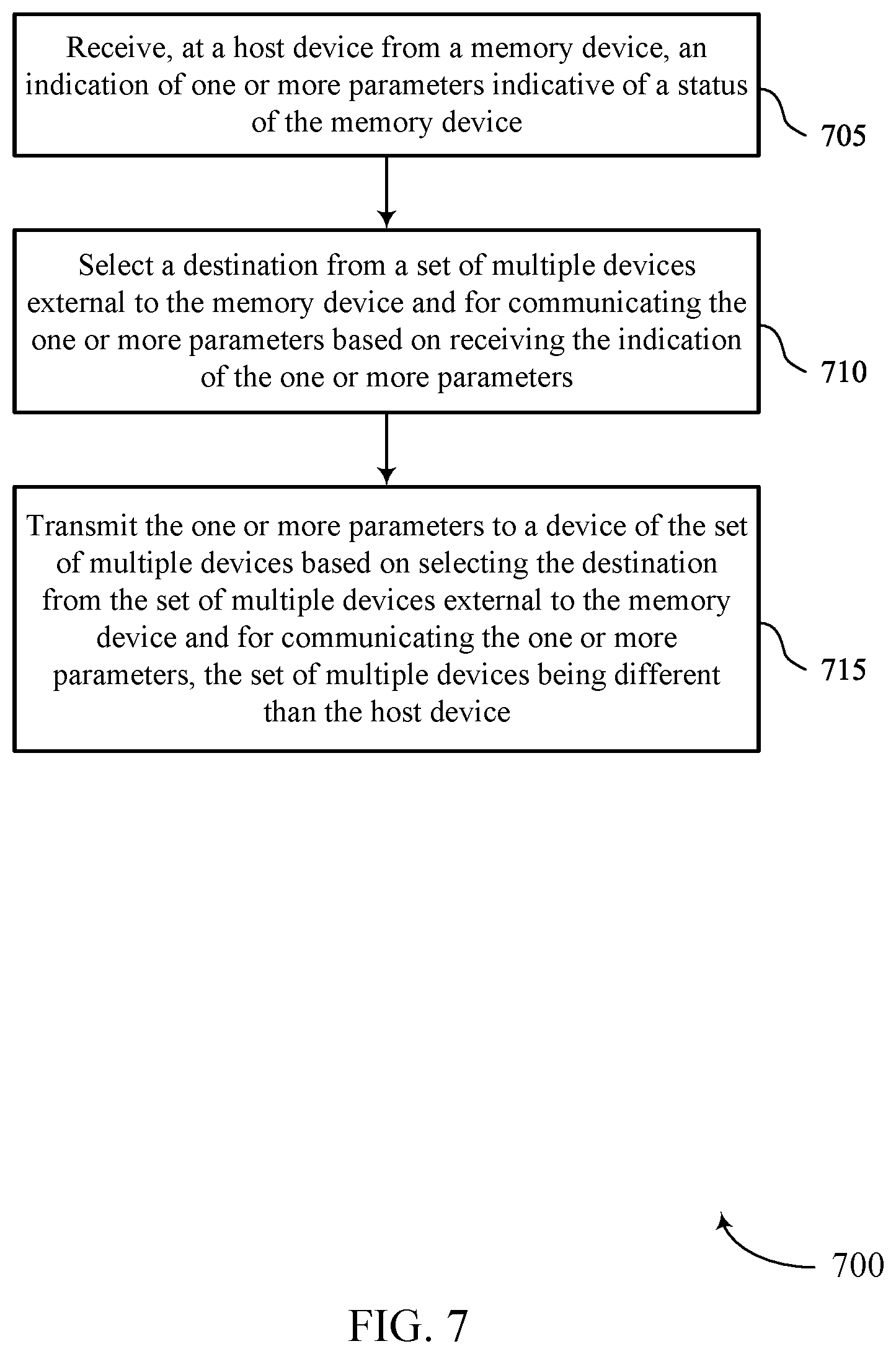 Receive, at a host device from a memory device, an indication of one or more parameters indicative of a status of the memory device

705

Select a destination from a set of multiple devices external to the memory device and for communicating the one or more parameters based on receiving the indication of the one or more parameters

710

Transmit the one or more parameters to a device of the set of multiple devices based on selecting the destination from the set of multiple devices external to the memory device and for communicating the one or more parameters, the set of multiple devices being different than the host device

715

700

FIG. 7